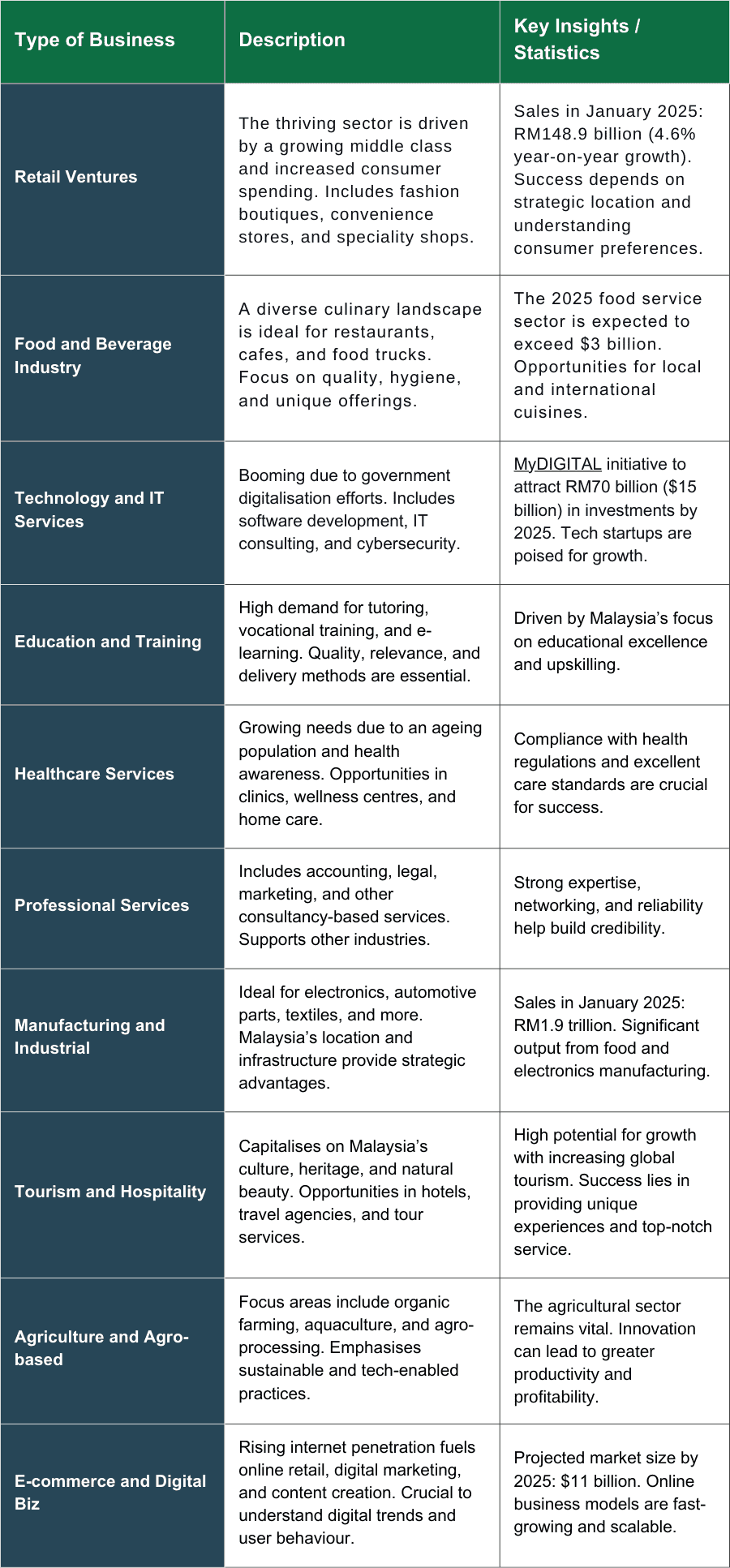 | Type of Business | Description | Key Insights / Statistics |
|---|---|---|
| Retail Ventures | The thriving sector is driven by a growing middle class and increased consumer spending. Includes fashion boutiques, convenience stores, and speciality shops. | Sales in January 2025: RM148.9 billion (4.6% year-on-year growth). Success depends on strategic location and understanding consumer preferences. |
| Food and Beverage Industry | A diverse culinary landscape is ideal for restaurants, cafes, and food trucks. Focus on quality, hygiene, and unique offerings. | The 2025 food service sector is expected to exceed $3 billion. Opportunities for local and international cuisines. |
| Technology and IT Services | Booming due to government digitalisation efforts. Includes software development, IT consulting, and cybersecurity. | MyDIGITAL initiative to attract RM70 billion ($15 billion) in investments by 2025. Tech startups are poised for growth. |
| Education and Training | High demand for tutoring, vocational training, and e-learning. Quality, relevance, and delivery methods are essential. | Driven by Malaysia's focus on educational excellence and upskilling. |
| Healthcare Services | Growing needs due to an ageing population and health awareness. Opportunities in clinics, wellness centres, and home care. | Compliance with health regulations and excellent care standards are crucial for success. |
| Professional Services | Includes accounting, legal, marketing, and other consultancy-based services. Supports other industries. | Strong expertise, networking, and reliability help build credibility. |
| Manufacturing and Industrial | Ideal for electronics, automotive parts, textiles, and more. Malaysia's location and infrastructure provide strategic advantages. | Sales in January 2025: RM1.9 trillion. Significant output from food and electronics manufacturing. |
| Tourism and Hospitality | Capitalises on Malaysia's culture, heritage, and natural beauty. Opportunities in hotels, travel agencies, and tour services. | High potential for growth with increasing global tourism. Success lies in providing unique experiences and top-notch service. |
| Agriculture and Agro-based | Focus areas include organic farming, aquaculture, and agro-processing. Emphasises sustainable and tech-enabled practices. | The agricultural sector remains vital. Innovation can lead to greater productivity and profitability. |
| E-commerce and Digital Biz | Rising internet penetration fuels online retail, digital marketing, and content creation. Crucial to understand digital trends and user behaviour. | Projected market size by 2025: $11 billion. Online business models are fast-growing and scalable. |